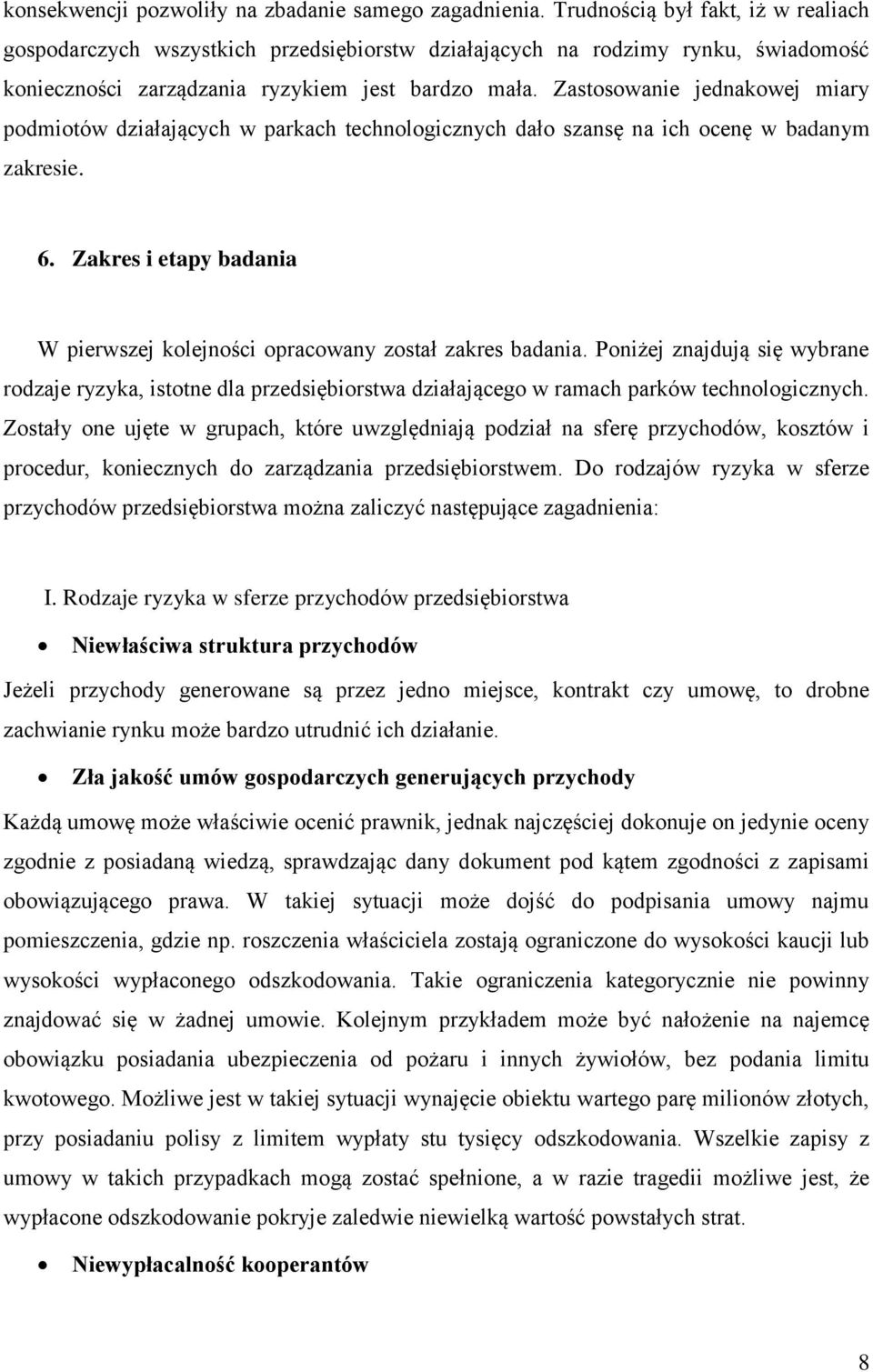 konsekwencji pozwoliły na zbadanie samego zagadnienia. Trudnością był fakt, iż w realiach gospodarczych wszystkich przedsiębiorstw działających na rodzimy rynku, świadomość konieczności zarządzania ryzykiem jest bardzo mała. Zastosowanie jednakowej miary podmiotów działających w parkach technologicznych dało szansę na ich ocenę w badanym zakresie.

6. Zakres i etapy badania

W pierwszej kolejności opracowany został zakres badania. Poniżej znajdują się wybrane rodzaje ryzyka, istotne dla przedsiębiorstwa działającego w ramach parków technologicznych. Zostały one ujęte w grupach, które uwzględniają podział na sferę przychodów, kosztów i procedur, koniecznych do zarządzania przedsiębiorstwem. Do rodzajów ryzyka w sferze przychodów przedsiębiorstwa można zaliczyć następujące zagadnienia:

I. Rodzaje ryzyka w sferze przychodów przedsiębiorstwa

• Niewłaściwa struktura przychodów

Jeżeli przychody generowane są przez jedno miejsce, kontrakt czy umowę, to drobne zachwianie rynku może bardzo utrudnić ich działanie.

• Zła jakość umów gospodarczych generujących przychody

Każdą umowę może właściwie ocenić prawnik, jednak najczęściej dokonuje on jedynie oceny zgodnie z posiadaną wiedzą, sprawdzając dany dokument pod kątem zgodności z zapisami obowiązującego prawa. W takiej sytuacji może dojść do podpisania umowy najmu pomieszczenia, gdzie np. roszczenia właściciela zostają ograniczone do wysokości kaucji lub wysokości wypłaconego odszkodowania. Takie ograniczenia kategorycznie nie powinny znajdować się w żadnej umowie. Kolejnym przykładem może być nałożenie na najemcę obowiązku posiadania ubezpieczenia od pożaru i innych żywiołów, bez podania limitu kwotowego. Możliwe jest w takiej sytuacji wynajęcie obiektu wartego parę milionów złotych, przy posiadaniu polisy z limitem wypłaty stu tysięcy odszkodowania. Wszelkie zapisy z umowy w takich przypadkach mogą zostać spełnione, a w razie tragedii możliwe jest, że wypłacone odszkodowanie pokryje zaledwie niewielką wartość powstałych strat.

• Niewypłacalność kooperantów

8